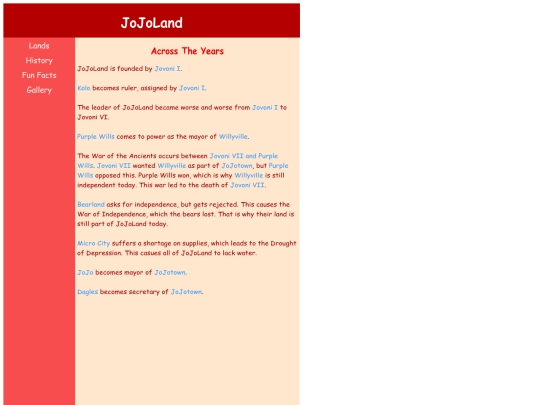 JoJoLand

Lands
History
Fun Facts
Gallery

Across The Years

JoJoLand is founded by Jovoni I.

Kolo becomes ruler, assigned by Jovoni I.

The leader of JoJoLand became worse and worse from Jovoni I to Jovoni VI.

Purple Wills comes to power as the mayor of Willyville.

The War of the Ancients occurs between Jovoni VII and Purple Wills. Jovoni VII wanted Willyville as part of JoJotown, but Purple Wills opposed this. Purple Wills won, which is why Willyville is still independent today. This war led to the death of Jovoni VII.

Bearland asks for independence, but gets rejected. This causes the War of Independence, which the bears lost. That is why their land is still part of JoJoLand today.

Micro City suffers a shortage on supplies, which leads to the Drought of Depression. This casues all of JoJoLand to lack water.

JoJo becomes mayor of JoJotown.

Dagles becomes secretary of JoJotown.